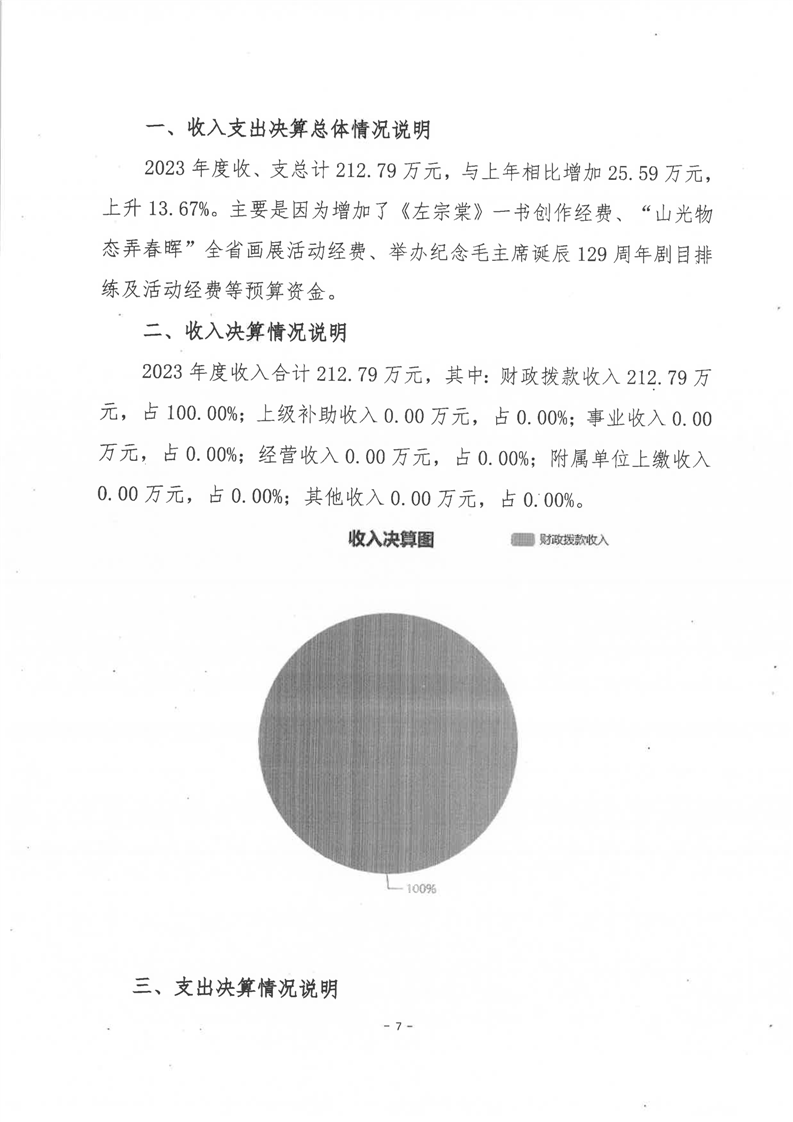 一、收入支出决算总体情况说明

2023 年度收、支总计 212.79 万元，与上年相比增加 25.59 万元，上升 13.67%。主要是因为增加了《左宗棠》一书创作经费、“山光物态弄春晖”全省画展活动经费、举办纪念毛主席诞辰 129 周年剧目排练及活动经费等预算资金。

二、收入决算情况说明

2023 年度收入合计 212.79 万元，其中：财政拨款收入 212.79 万元，占 100.00%；上级补助收入 0.00 万元，占 0.00%；事业收入 0.00 万元，占 0.00%；经营收入 0.00 万元，占 0.00%；附属单位上缴收入 0.00 万元，占 0.00%；其他收入 0.00 万元，占 0.00%。

收入决算图

财政拨款收入

100%

三、支出决算情况说明

- 7 -